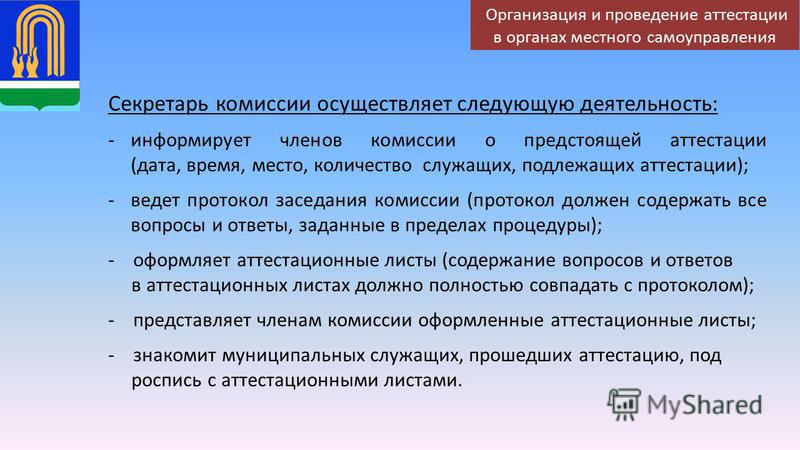 Организация и проведение аттестации в органах местного самоуправления

Секретарь комиссии осуществляет следующую деятельность:

- информирует членов комиссии о предстоящей аттестации (дата, время, место, количество служащих, подлежащих аттестации);

- ведет протокол заседания комиссии (протокол должен содержать все вопросы и ответы, заданные в пределах процедуры);

- оформляет аттестационные листы (содержание вопросов и ответов в аттестационных листах должно полностью совпадать с протоколом);

- представляет членам комиссии оформленные аттестационные листы;

- знакомит муниципальных служащих, прошедших аттестацию, под роспись с аттестационными листами.

MyShared